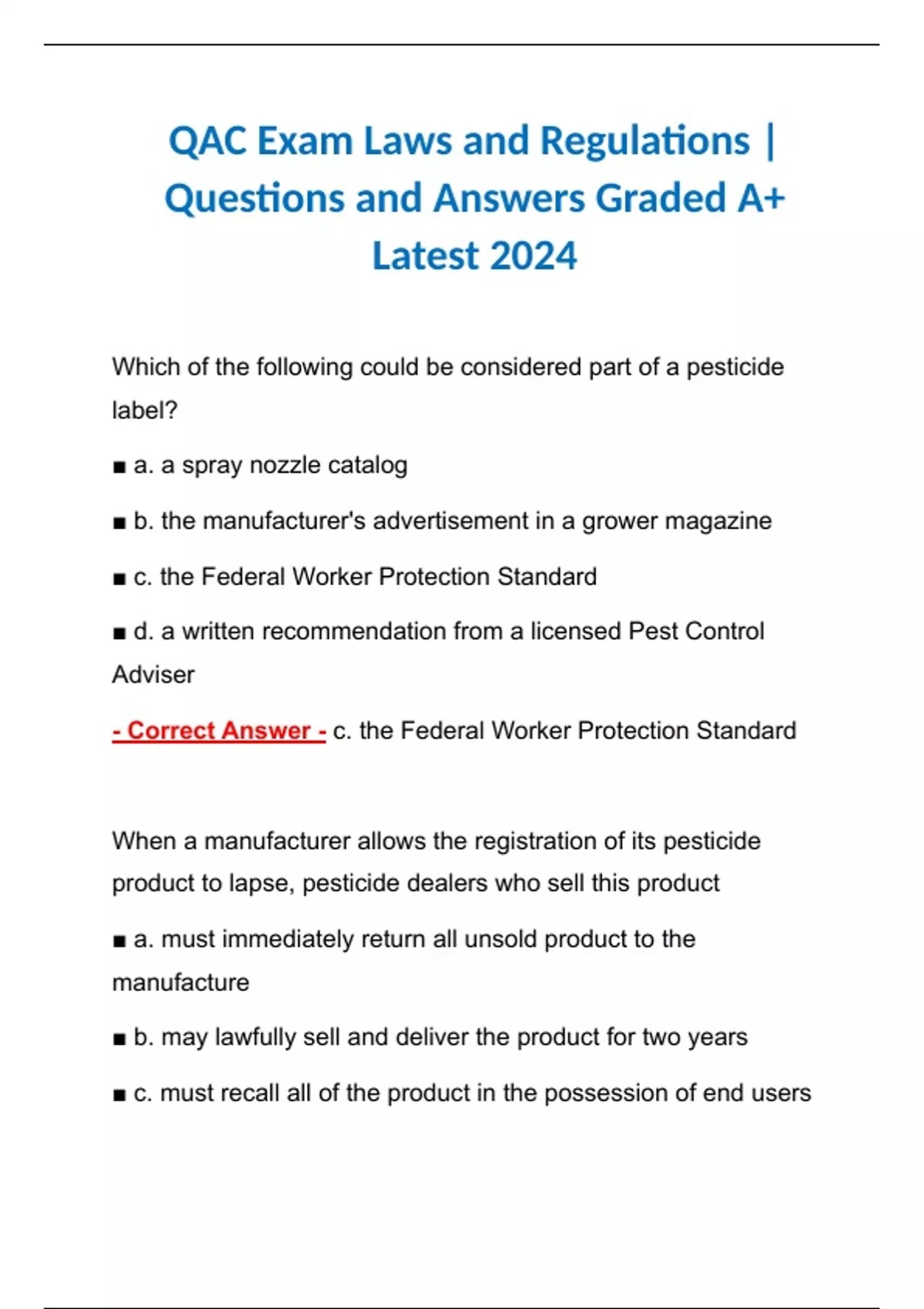 QAC Exam Laws and Regulations | Questions and Answers Graded A+ Latest 2024

Which of the following could be considered part of a pesticide label?

■ a. a spray nozzle catalog

■ b. the manufacturer's advertisement in a grower magazine

■ c. the Federal Worker Protection Standard

■ d. a written recommendation from a licensed Pest Control Adviser

- Correct Answer - c. the Federal Worker Protection Standard

When a manufacturer allows the registration of its pesticide product to lapse, pesticide dealers who sell this product

■ a. must immediately return all unsold product to the manufacture

■ b. may lawfully sell and deliver the product for two years

■ c. must recall all of the product in the possession of end users